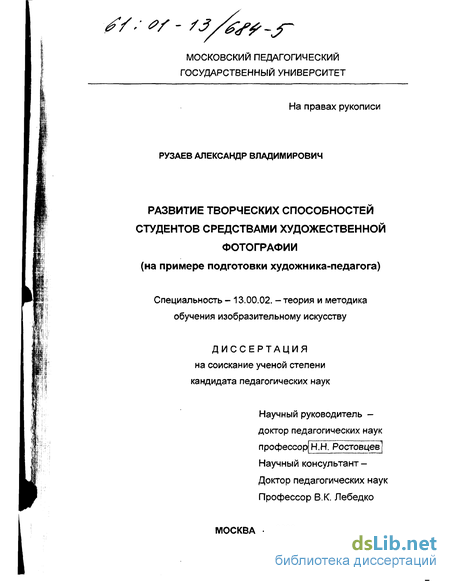 61:01-13/684-5

МОСКОВСКИЙ ПЕДАГОГИЧЕСКИЙ ГОСУДАРСТВЕННЫЙ УНИВЕРСИТЕТ

На правах рукописи

РУЗАЕВ АЛЕКСАНДР ВЛАДИМИРОВИЧ

РАЗВИТИЕ ТВОРЧЕСКИХ СПОСОБНОСТЕЙ СТУДЕНТОВ СРЕДСТВАМИ ХУДОЖЕСТВЕННОЙ ФОТОГРАФИИ
(на примере подготовки художника-педагога)

Специальность – 13.00.02. – теория и методика обучения изобразительному искусству

ДИССЕРТАЦИЯ
на соискание ученой степени
кандидата педагогических наук

Научный руководитель –
доктор педагогических наук
профессор Н.Н. Ростовцев
Научный консультант –
Доктор педагогических наук
Профессор В.К. Лебедко

МОСКВА

dsLib.net
библиотека диссертаций